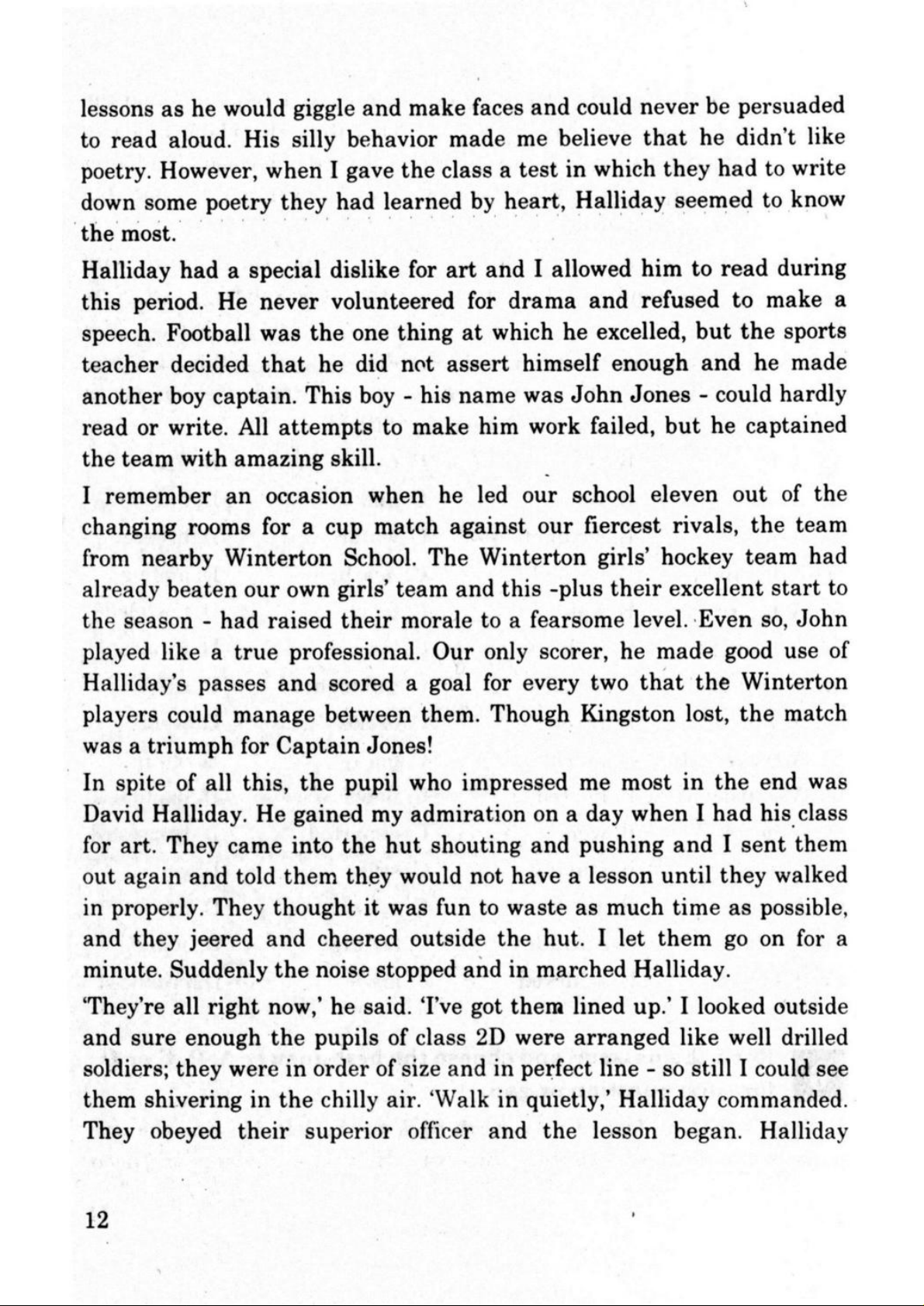 lessons as he would giggle and make faces and could never be persuaded to read aloud. His silly behavior made me believe that he didn't like poetry. However, when I gave the class a test in which they had to write down some poetry they had learned by heart, Halliday seemed to know the most.

Halliday had a special dislike for art and I allowed him to read during this period. He never volunteered for drama and refused to make a speech. Football was the one thing at which he excelled, but the sports teacher decided that he did not assert himself enough and he made another boy captain. This boy - his name was John Jones - could hardly read or write. All attempts to make him work failed, but he captained the team with amazing skill.

I remember an occasion when he led our school eleven out of the changing rooms for a cup match against our fiercest rivals, the team from nearby Winterton School. The Winterton girls' hockey team had already beaten our own girls' team and this -plus their excellent start to the season - had raised their morale to a fearsome level. Even so, John played like a true professional. Our only scorer, he made good use of Halliday's passes and scored a goal for every two that the Winterton players could manage between them. Though Kingston lost, the match was a triumph for Captain Jones!

In spite of all this, the pupil who impressed me most in the end was David Halliday. He gained my admiration on a day when I had his class for art. They came into the hut shouting and pushing and I sent them out again and told them they would not have a lesson until they walked in properly. They thought it was fun to waste as much time as possible, and they jeered and cheered outside the hut. I let them go on for a minute. Suddenly the noise stopped and in marched Halliday.

'They're all right now,' he said. 'I've got them lined up.' I looked outside and sure enough the pupils of class 2D were arranged like well drilled soldiers; they were in order of size and in perfect line - so still I could see them shivering in the chilly air. 'Walk in quietly,' Halliday commanded. They obeyed their superior officer and the lesson began. Halliday

12